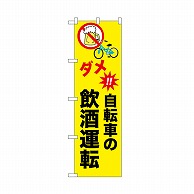 ダメ!!
自転車の
飲酒運転